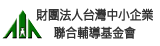 財團法人台灣中小企業
聯合輔導基金會